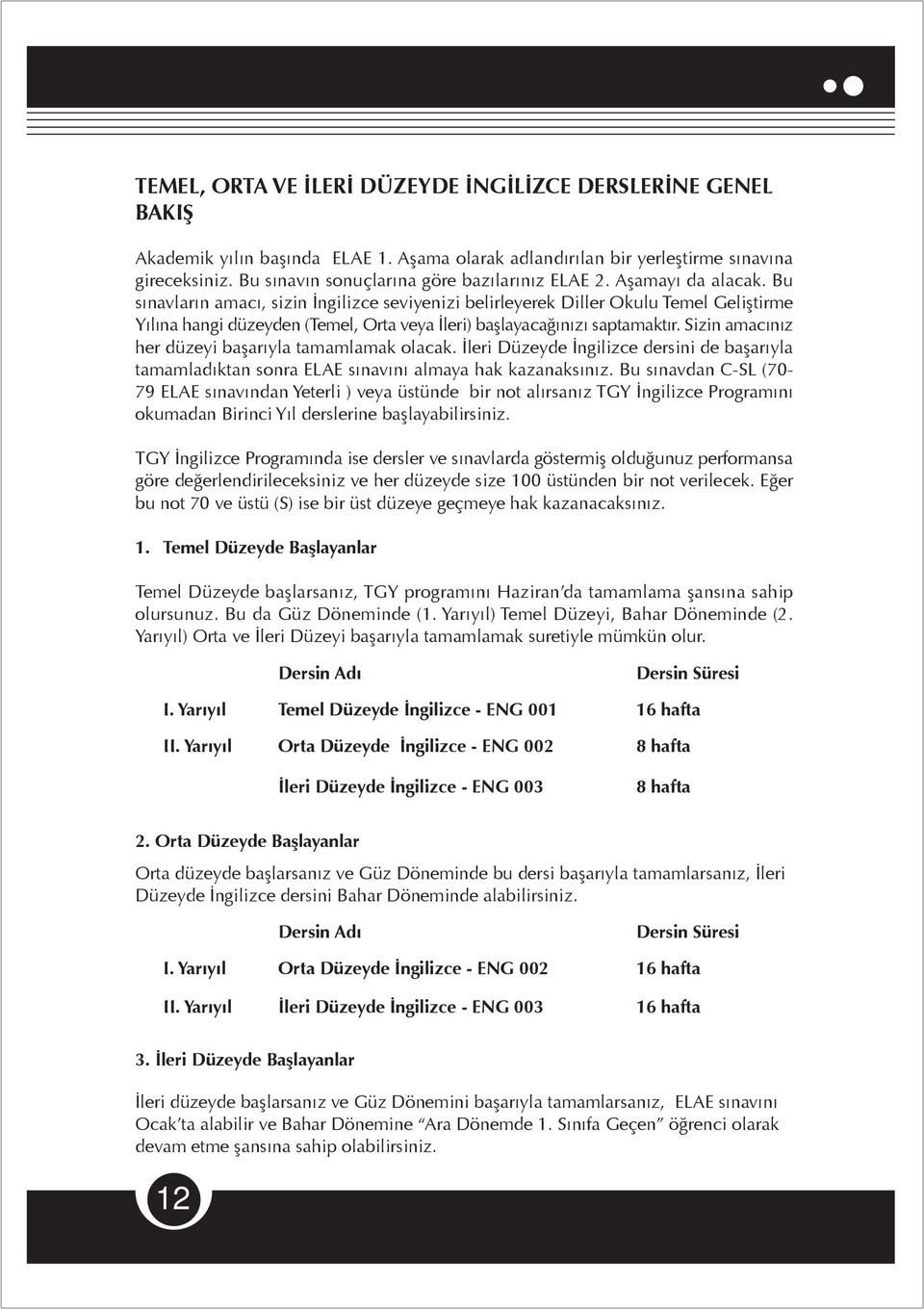 TEMEL, ORTA VE İLERİ DÜZEYDE İNGİLİZCE DERSLERİNE GENEL BAKIŞ

Akademik yılın başında ELAE 1. Aşama olarak adlandırılan bir yerleştirme sınavına gireceksiniz. Bu sınavın sonuçlarına göre bazılarınız ELAE 2. Aşamayı da alacak. Bu sınavların amacı, sizin İngilizce seviyenizi belirleyerek Diller Okulu Temel Geliştirme Yılına hangi düzeyden (Temel, Orta veya İleri) başlayacağınızı saptamaktır. Sizin amacınız her düzeyi başarıyla tamamlamak olacak. İleri Düzeyde İngilizce dersini de başarıyla tamamladıktan sonra ELAE sınavını almaya hak kazanaksınız. Bu sınavdan C-SL (70-79 ELAE sınavından Yeterli ) veya üstünde bir not alırsanız TGY İngilizce Programını okumadan Birinci Yıl derslerine başlayabilirsiniz.

TGY İngilizce Programında ise dersler ve sınavlarda göstermiş olduğunuz performansa göre değerlendirileceksiniz ve her düzeyde size 100 üstünden bir not verilecek. Eğer bu not 70 ve üstü (S) ise bir üst düzeye geçmeye hak kazanacaksınız.

1. Temel Düzeyde Başlayanlar

Temel Düzeyde başlarsanız, TGY programını Haziran'da tamamlama şansına sahip olursunuz. Bu da Güz Döneminde (1. Yarıyıl) Temel Düzeyi, Bahar Döneminde (2. Yarıyıl) Orta ve İleri Düzeyi başarıyla tamamlamak suretiyle mümkün olur.

| | Dersin Adı | Dersin Süresi |
|---|---|---|
| I. Yarıyıl | Temel Düzeyde İngilizce - ENG 001 | 16 hafta |
| II. Yarıyıl | Orta Düzeyde İngilizce - ENG 002 | 8 hafta |
| | İleri Düzeyde İngilizce - ENG 003 | 8 hafta |

2. Orta Düzeyde Başlayanlar

Orta düzeyde başlarsanız ve Güz Döneminde bu dersi başarıyla tamamlarsanız, İleri Düzeyde İngilizce dersini Bahar Döneminde alabilirsiniz.

| | Dersin Adı | Dersin Süresi |
|---|---|---|
| I. Yarıyıl | Orta Düzeyde İngilizce - ENG 002 | 16 hafta |
| II. Yarıyıl | İleri Düzeyde İngilizce - ENG 003 | 16 hafta |

3. İleri Düzeyde Başlayanlar

İleri düzeyde başlarsanız ve Güz Dönemini başarıyla tamamlarsanız, ELAE sınavını Ocak'ta alabilir ve Bahar Dönemine "Ara Dönemde 1. Sınıfa Geçen" öğrenci olarak devam etme şansına sahip olabilirsiniz.

12